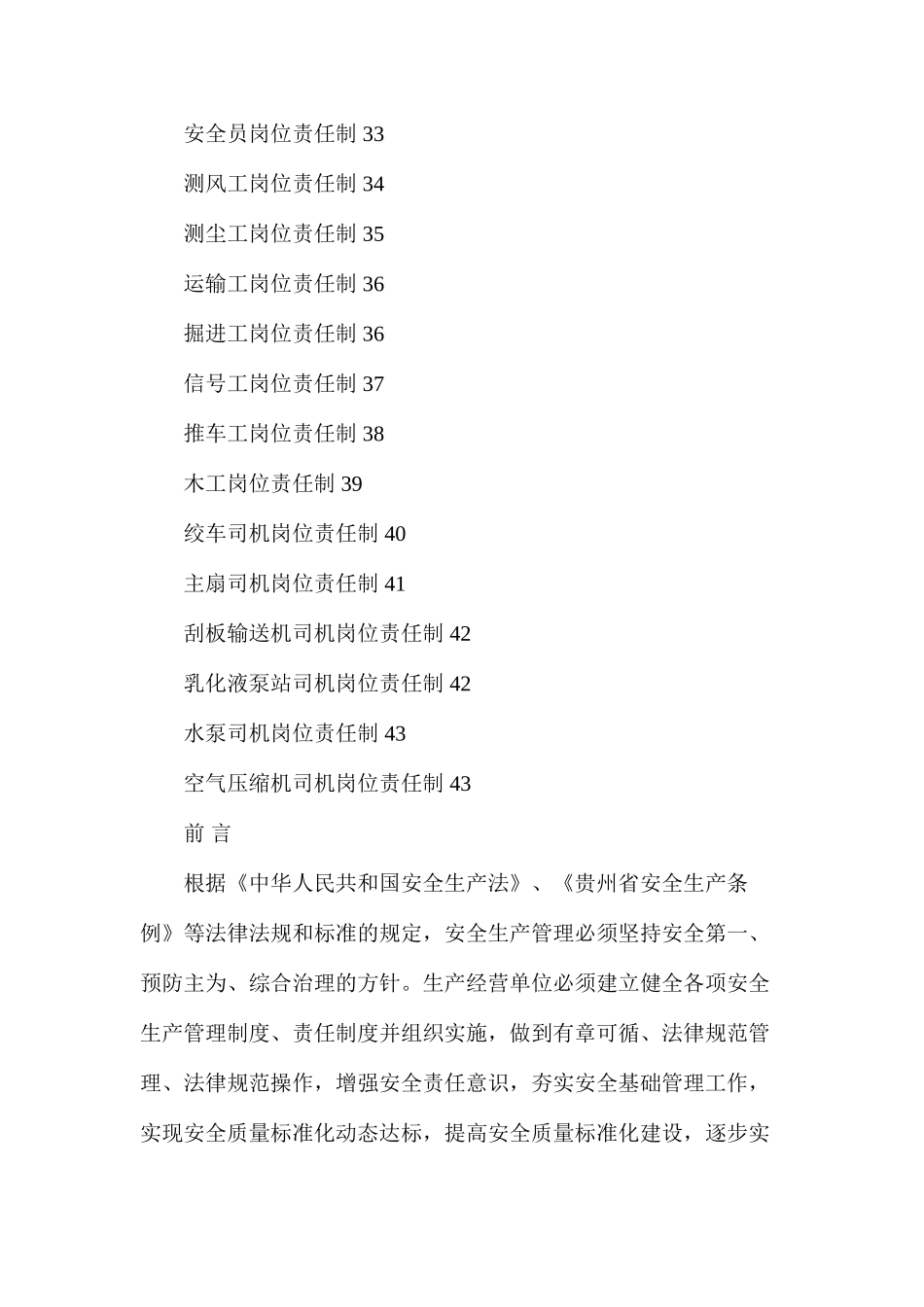 安全员岗位责任制 33

测风工岗位责任制 34

测尘工岗位责任制 35

运输工岗位责任制 36

掘进工岗位责任制 36

信号工岗位责任制 37

推车工岗位责任制 38

木工岗位责任制 39

绞车司机岗位责任制 40

主扇司机岗位责任制 41

刮板输送机司机岗位责任制 42

乳化液泵站司机岗位责任制 42

水泵司机岗位责任制 43

空气压缩机司机岗位责任制 43

前 言

根据《中华人民共和国安全生产法》、《贵州省安全生产条例》等法律法规和标准的规定，安全生产管理必须坚持安全第一、预防主为、综合治理的方针。生产经营单位必须建立健全各项安全生产管理制度、责任制度并组织实施，做到有章可循、法律规范管理、法律规范操作，增强安全责任意识，夯实安全基础管理工作，实现安全质量标准化动态达标，提高安全质量标准化建设，逐步实